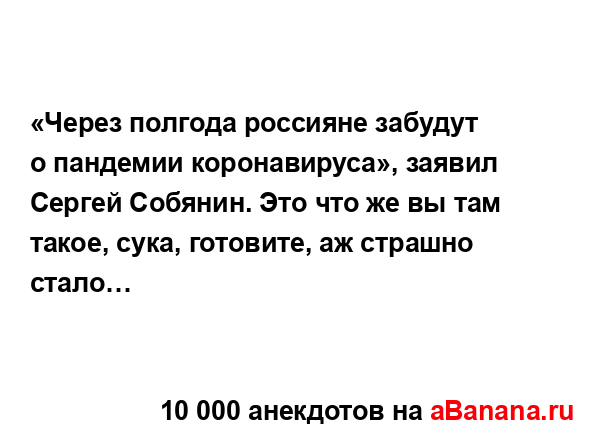 «Через полгода россияне забудут о пандемии коронавируса», заявил Сергей Собянин. Это что же вы там такое, сука, готовите, аж страшно стало…

10 000 анекдотов на aBanana.ru